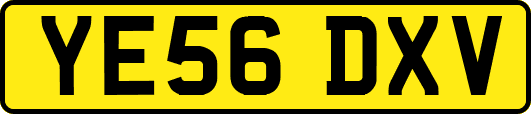 YE56 DXV